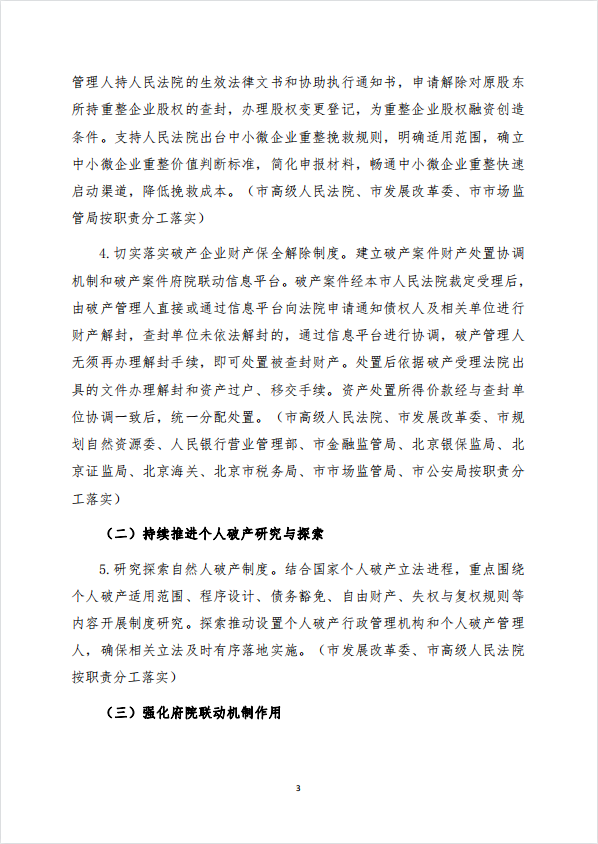 管理人持人民法院的生效法律文书和协助执行通知书，申请解除对原股东所持重整企业股权的查封，办理股权变更登记，为重整企业股权融资创造条件。支持人民法院出台中小微企业重整挽救规则，明确适用范围，确立中小微企业重整价值判断标准，简化申报材料，畅通中小微企业重整快速启动渠道，降低挽救成本。（市高级人民法院、市发展改革委、市市场监管局按职责分工落实）

4.切实落实破产企业财产保全解除制度。建立破产案件财产处置协调机制和破产案件府院联动信息平台。破产案件经本市人民法院裁定受理后，由破产管理人直接或通过信息平台向法院申请通知债权人及相关单位进行财产解封，查封单位未依法解封的，通过信息平台进行协调，破产管理人无须再办理解封手续，即可处置被查封财产。处置后依据破产受理法院出具的文件办理解封和资产过户、移交手续。资产处置所得价款经与查封单位协调一致后，统一分配处置。（市高级人民法院、市发展改革委、市规划自然资源委、人民银行营业管理部、市金融监管局、北京银保监局、北京证监局、北京海关、北京市税务局、市市场监管局、市公安局按职责分工落实）

（二）持续推进个人破产研究与探索

5.研究探索自然人破产制度。结合国家个人破产立法进程，重点围绕个人破产适用范围、程序设计、债务豁免、自由财产、失权与复权规则等内容开展制度研究。探索推动设置个人破产行政管理机构和个人破产管理人，确保相关立法及时有序落地实施。（市发展改革委、市高级人民法院按职责分工落实）

（三）强化府院联动机制作用

3